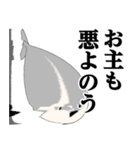 お主も
悪よのう